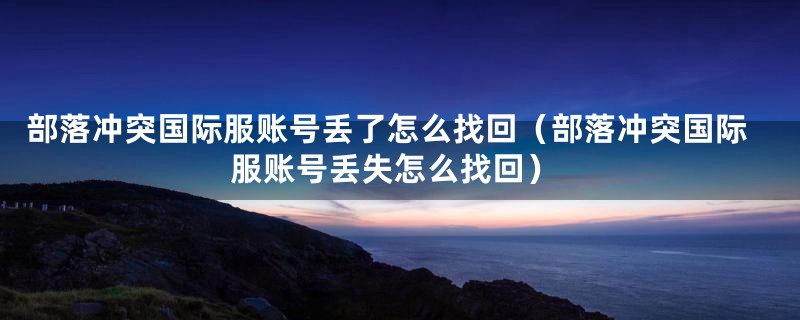 部落冲突国际服账号丢了怎么找回（部落冲突国际服账号丢失怎么找回）